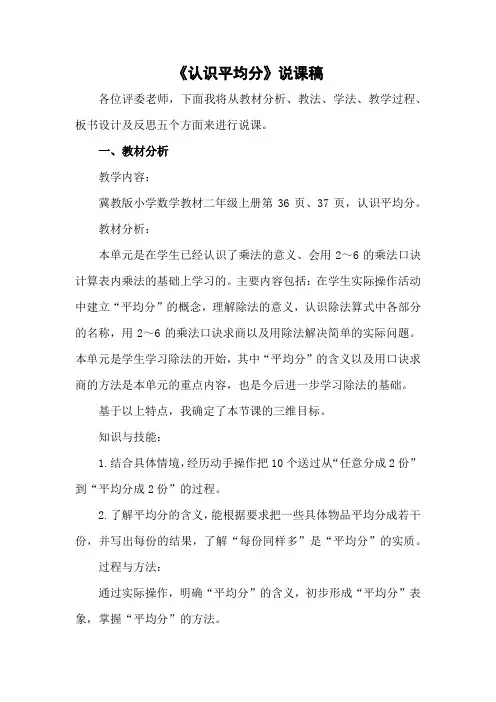 《认识平均分》说课稿

各位评委老师，下面我将从教材分析、教法、学法、教学过程、板书设计及反思五个方面来进行说课。

一、教材分析

教学内容：

冀教版小学数学教材二年级上册第 36 页、37 页，认识平均分。

教材分析：

本单元是在学生已经认识了乘法的意义、会用 2～6 的乘法口诀计算表内乘法的基础上学习的。主要内容包括：在学生实际操作活动中建立“平均分”的概念，理解除法的意义，认识除法算式中各部分的名称，用 2～6 的乘法口诀求商以及用除法解决简单的实际问题。本单元是学生学习除法的开始，其中“平均分”的含义以及用口诀求商的方法是本单元的重点内容，也是今后进一步学习除法的基础。

基于以上特点，我确定了本节课的三维目标。

知识与技能：

1.结合具体情境，经历动手操作把 10 个送过从“任意分成 2 份”到“平均分成 2 份”的过程。

2.了解平均分的含义，能根据要求把一些具体物品平均分成若干份，并写出每份的结果，了解“每份同样多”是“平均分”的实质。

过程与方法：

通过实际操作，明确“平均分”的含义，初步形成“平均分”表象，掌握“平均分”的方法。